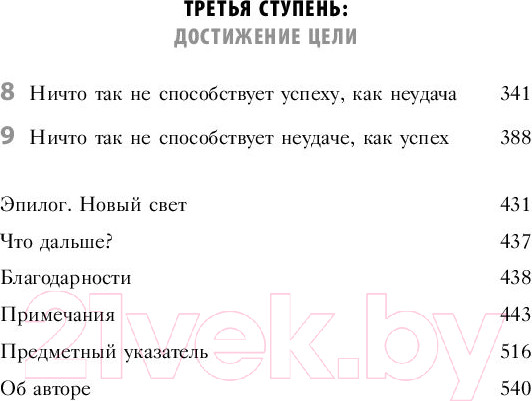 ТРЕТЬЯ СТУПЕНЬ:
ДОСТИЖЕНИЕ ЦЕЛИ

8 Ничто так не способствует успеху, как неудача 341

9 Ничто так не способствует неудаче, как успех 388

Эпилог. Новый свет 431

Что дальше? 437

Благодарности 438

Примечания 443

Предметный указатель 516

Об авторе 540

21vek.by